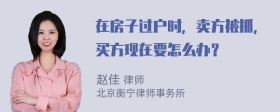 在房子过户时，卖方被抓，买方现在要怎么办？

赵佳 律师
北京衡宁律师事务所